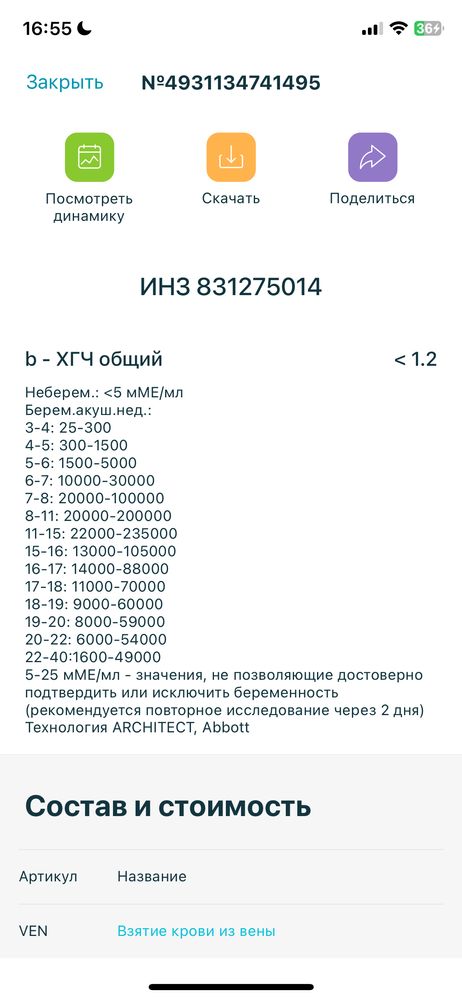 16:55 36

Закрыть №4931134741495

Посмотреть динамику

Скачать

Поделиться

ИНЗ 831275014

b - ХГЧ общий < 1.2

Неберем.: <5 мМЕ/мл
Берем.акуш.нед.:
3-4: 25-300
4-5: 300-1500
5-6: 1500-5000
6-7: 10000-30000
7-8: 20000-100000
8-11: 20000-200000
11-15: 22000-235000
15-16: 13000-105000
16-17: 14000-88000
17-18: 11000-70000
18-19: 9000-60000
19-20: 8000-59000
20-22: 6000-54000
22-40:1600-49000
5-25 мМЕ/мл - значения, не позволяющие достоверно подтвердить или исключить беременность (рекомендуется повторное исследование через 2 дня)
Технология ARCHITECT, Abbott

Состав и стоимость

| Артикул | Название |
|---|---|
| VEN | Взятие крови из вены |